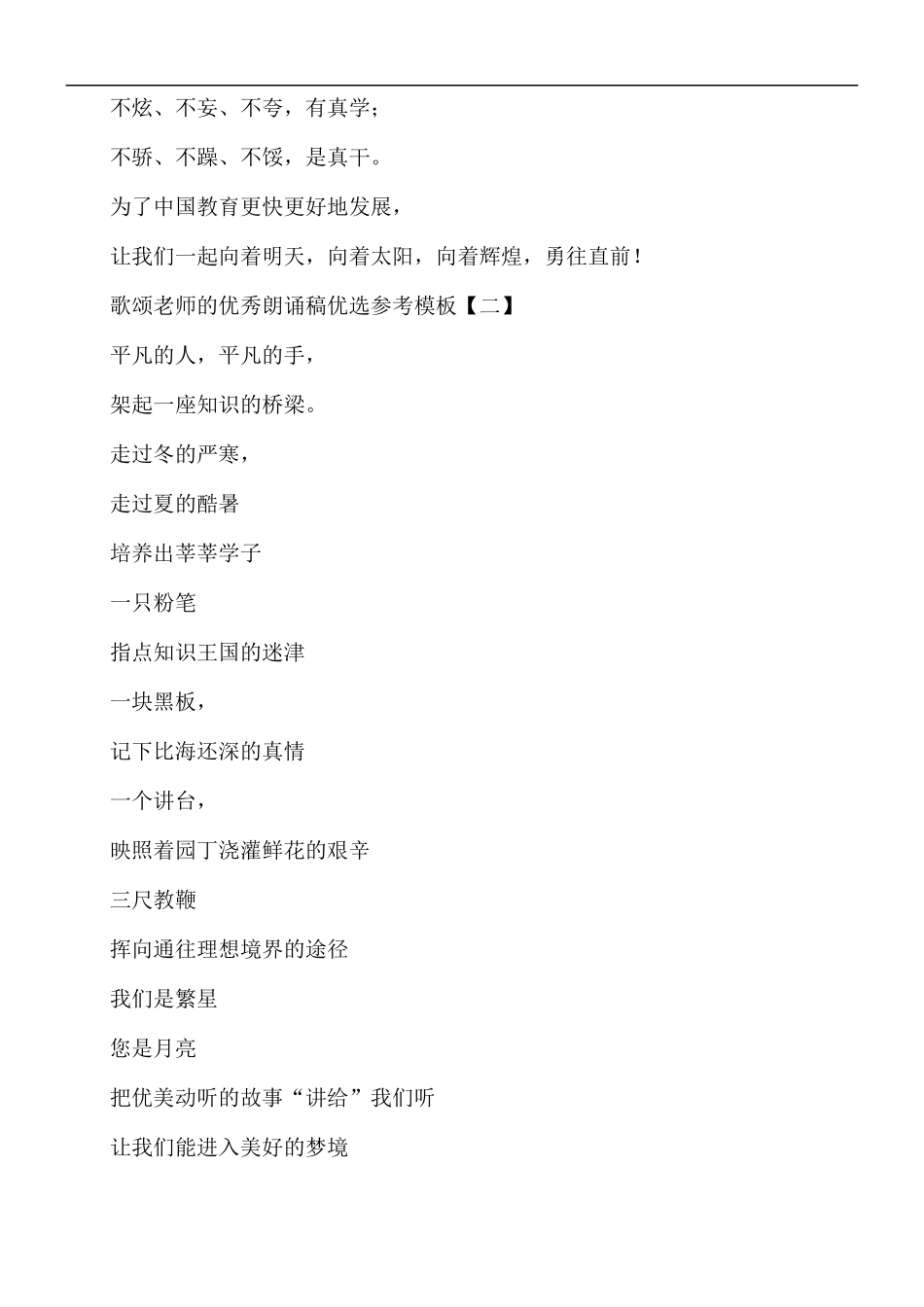 不炫、不妄、不夸，有真学；

不骄、不躁、不馁，是真干。

为了中国教育更快更好地发展，

让我们一起向着明天，向着太阳，向着辉煌，勇往直前！

歌颂老师的优秀朗诵稿优选参考模板【二】

平凡的人，平凡的手，

架起一座知识的桥梁。

走过冬的严寒，

走过夏的酷暑

培养出莘莘学子

一只粉笔

指点知识王国的迷津

一块黑板，

记下比海还深的真情

一个讲台，

映照着园丁浇灌鲜花的艰辛

三尺教鞭

挥向通往理想境界的途径

我们是繁星

您是月亮

把优美动听的故事“讲给”我们听

让我们能进入美好的梦境